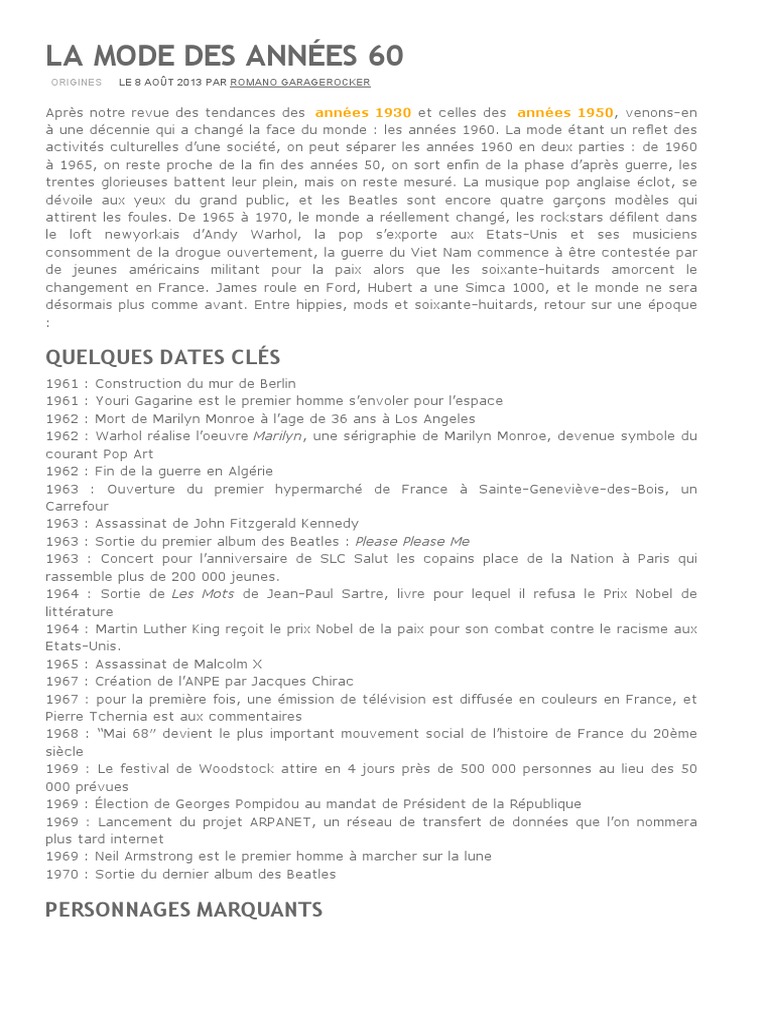 LA MODE DES ANNÉES 60

ORIGINES LE 8 AOÛT 2013 PAR ROMANO GARAGEROCKER

Après notre revue des tendances des années 1930 et celles des années 1950, venons-en à une décennie qui a changé la face du monde : les années 1960. La mode étant un reflet des activités culturelles d'une société, on peut séparer les années 1960 en deux parties : de 1960 à 1965, on reste proche de la fin des années 50, on sort enfin de la phase d'après guerre, les trentes glorieuses battent leur plein, mais on reste mesuré. La musique pop anglaise éclot, se dévoile aux yeux du grand public, et les Beatles sont encore quatre garçons modèles qui attirent les foules. De 1965 à 1970, le monde a réellement changé, les rockstars défilent dans le loft newyorkais d'Andy Warhol, la pop s'exporte aux Etats-Unis et ses musiciens consomment de la drogue ouvertement, la guerre du Viet Nam commence à être contestée par de jeunes américains militant pour la paix alors que les soixante-huitards amorcent le changement en France. James roule en Ford, Hubert a une Simca 1000, et le monde ne sera désormais plus comme avant. Entre hippies, mods et soixante-huitards, retour sur une époque :

QUELQUES DATES CLÉS

1961 : Construction du mur de Berlin
1961 : Youri Gagarine est le premier homme s'envoler pour l'espace
1962 : Mort de Marilyn Monroe à l'age de 36 ans à Los Angeles
1962 : Warhol réalise l'oeuvre Marilyn, une sérigraphie de Marilyn Monroe, devenue symbole du courant Pop Art
1962 : Fin de la guerre en Algérie
1963 : Ouverture du premier hypermarché de France à Sainte-Geneviève-des-Bois, un Carrefour
1963 : Assassinat de John Fitzgerald Kennedy
1963 : Sortie du premier album des Beatles : Please Please Me
1963 : Concert pour l'anniversaire de SLC Salut les copains place de la Nation à Paris qui rassemble plus de 200 000 jeunes.
1964 : Sortie de Les Mots de Jean-Paul Sartre, livre pour lequel il refusa le Prix Nobel de littérature
1964 : Martin Luther King reçoit le prix Nobel de la paix pour son combat contre le racisme aux Etats-Unis.
1965 : Assassinat de Malcolm X
1967 : Création de l'ANPE par Jacques Chirac
1967 : pour la première fois, une émission de télévision est diffusée en couleurs en France, et Pierre Tchernia est aux commentaires
1968 : "Mai 68" devient le plus important mouvement social de l'histoire de France du 20ème siècle
1969 : Le festival de Woodstock attire en 4 jours près de 500 000 personnes au lieu des 50 000 prévues
1969 : Élection de Georges Pompidou au mandat de Président de la République
1969 : Lancement du projet ARPANET, un réseau de transfert de données que l'on nommera plus tard internet
1969 : Neil Armstrong est le premier homme à marcher sur la lune
1970 : Sortie du dernier album des Beatles

PERSONNAGES MARQUANTS